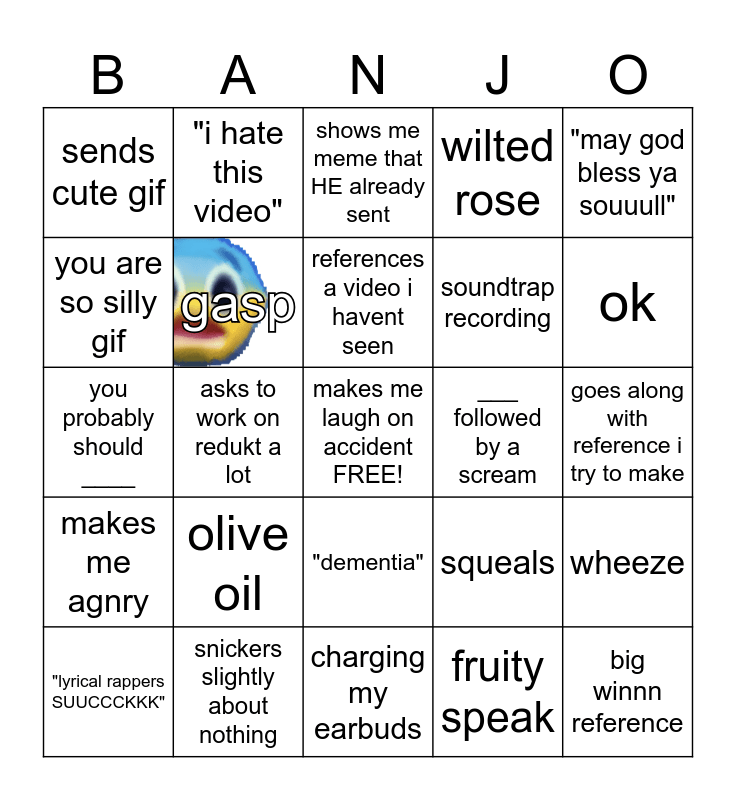 | B | A | N | J | O |
|---|---|---|---|---|
| sends cute gif | "i hate this video" | shows me meme that HE already sent | wilted rose | "may god bless ya souuull" |
| you are so silly gif | gasp | references a video i havent seen | soundtrap recording | ok |
| you probably should ____ | asks to work on redukt a lot | makes me laugh on accident FREE! | ____ followed by a scream | goes along with reference i try to make |
| makes me agnry | olive oil | "dementia" | squeals | wheeze |
| "lyrical rappers SUUCCCKKK" | snickers slightly about nothing | charging my earbuds | fruity speak | big winnn reference |